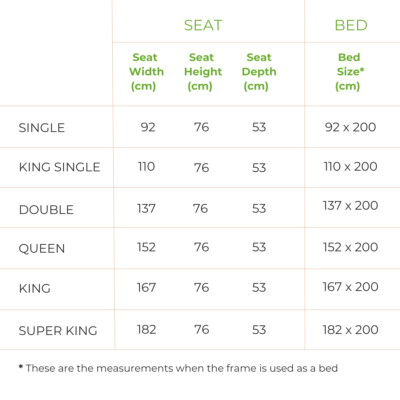 |  | SEAT | | | BED |
|---|---|---|---|---|
|  | Seat Width (cm) | Seat Height (cm) | Seat Depth (cm) | Bed Size* (cm) |
| SINGLE | 92 | 76 | 53 | 92 x 200 |
| KING SINGLE | 110 | 76 | 53 | 110 x 200 |
| DOUBLE | 137 | 76 | 53 | 137 x 200 |
| QUEEN | 152 | 76 | 53 | 152 x 200 |
| KING | 167 | 76 | 53 | 167 x 200 |
| SUPER KING | 182 | 76 | 53 | 182 x 200 |

* These are the measurements when the frame is used as a bed